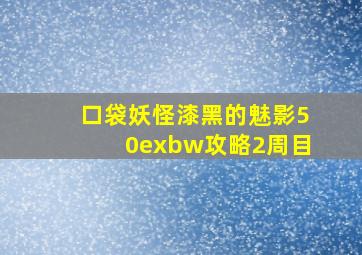 口袋妖怪漆黑的魅影50exbw攻略2周目